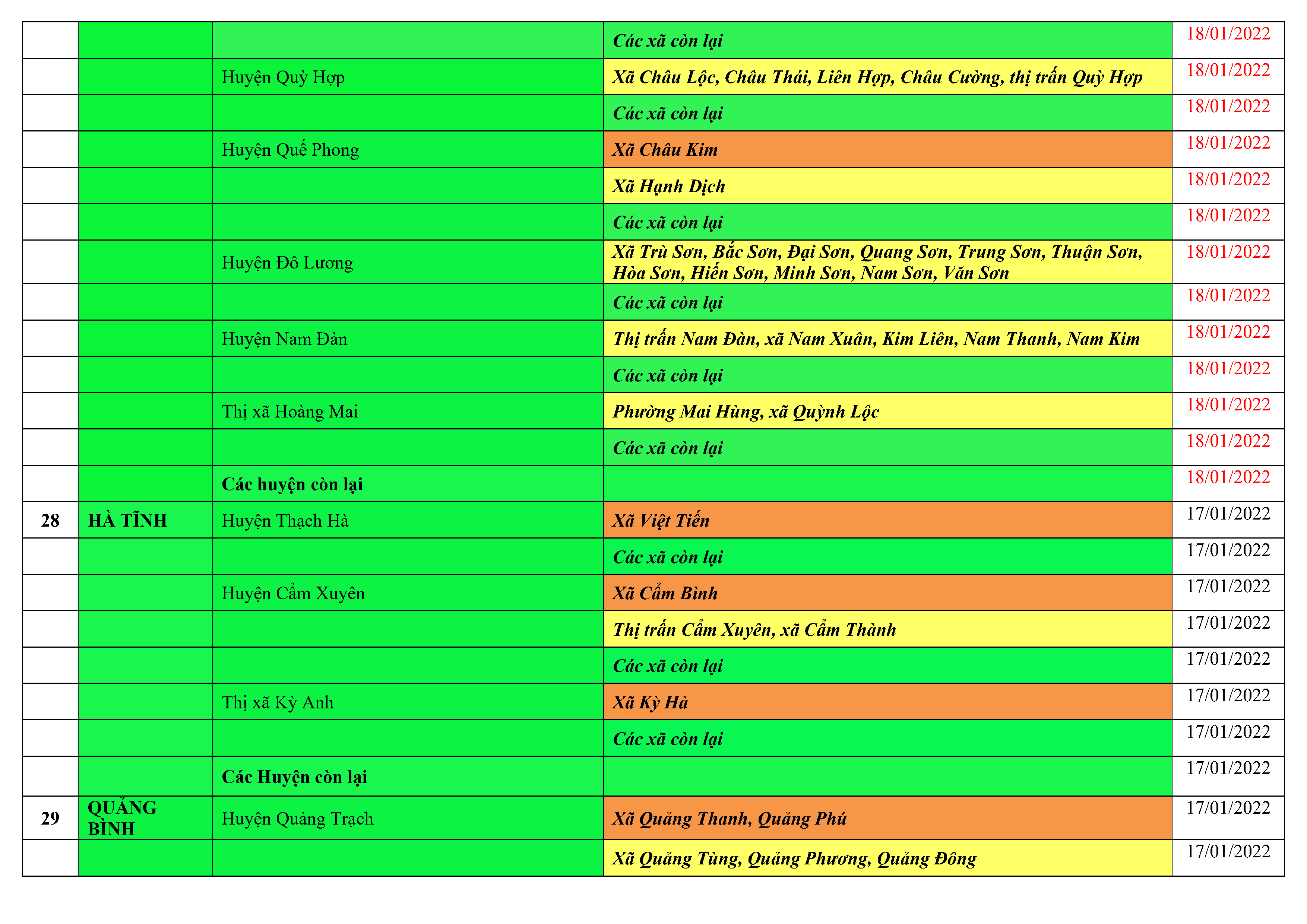 |  |  |  | Các xã còn lại | 18/01/2022 |
|---|---|---|---|---|
|  |  | Huyện Quỳ Hợp | Xã Châu Lộc, Châu Thái, Liên Hợp, Châu Cường, thị trấn Quỳ Hợp | 18/01/2022 |
|  |  |  | Các xã còn lại | 18/01/2022 |
|  |  | Huyện Quế Phong | Xã Châu Kim | 18/01/2022 |
|  |  |  | Xã Hạnh Dịch | 18/01/2022 |
|  |  |  | Các xã còn lại | 18/01/2022 |
|  |  | Huyện Đô Lương | Xã Trù Sơn, Bắc Sơn, Đại Sơn, Quang Sơn, Trung Sơn, Thuận Sơn, Hòa Sơn, Hiến Sơn, Minh Sơn, Nam Sơn, Văn Sơn | 18/01/2022 |
|  |  |  | Các xã còn lại | 18/01/2022 |
|  |  | Huyện Nam Đàn | Thị trấn Nam Đàn, xã Nam Xuân, Kim Liên, Nam Thanh, Nam Kim | 18/01/2022 |
|  |  |  | Các xã còn lại | 18/01/2022 |
|  |  | Thị xã Hoàng Mai | Phường Mai Hùng, xã Quỳnh Lộc | 18/01/2022 |
|  |  |  | Các xã còn lại | 18/01/2022 |
|  |  | Các huyện còn lại |  | 18/01/2022 |
| 28 | HÀ TĨNH | Huyện Thạch Hà | Xã Việt Tiến | 17/01/2022 |
|  |  |  | Các xã còn lại | 17/01/2022 |
|  |  | Huyện Cẩm Xuyên | Xã Cẩm Bình | 17/01/2022 |
|  |  |  | Thị trấn Cẩm Xuyên, xã Cẩm Thành | 17/01/2022 |
|  |  |  | Các xã còn lại | 17/01/2022 |
|  |  | Thị xã Kỳ Anh | Xã Kỳ Hà | 17/01/2022 |
|  |  |  | Các xã còn lại | 17/01/2022 |
|  |  | Các Huyện còn lại |  | 17/01/2022 |
| 29 | QUẢNG BÌNH | Huyện Quảng Trạch | Xã Quảng Thanh, Quảng Phú | 17/01/2022 |
|  |  |  | Xã Quảng Tùng, Quảng Phương, Quảng Đông | 17/01/2022 |